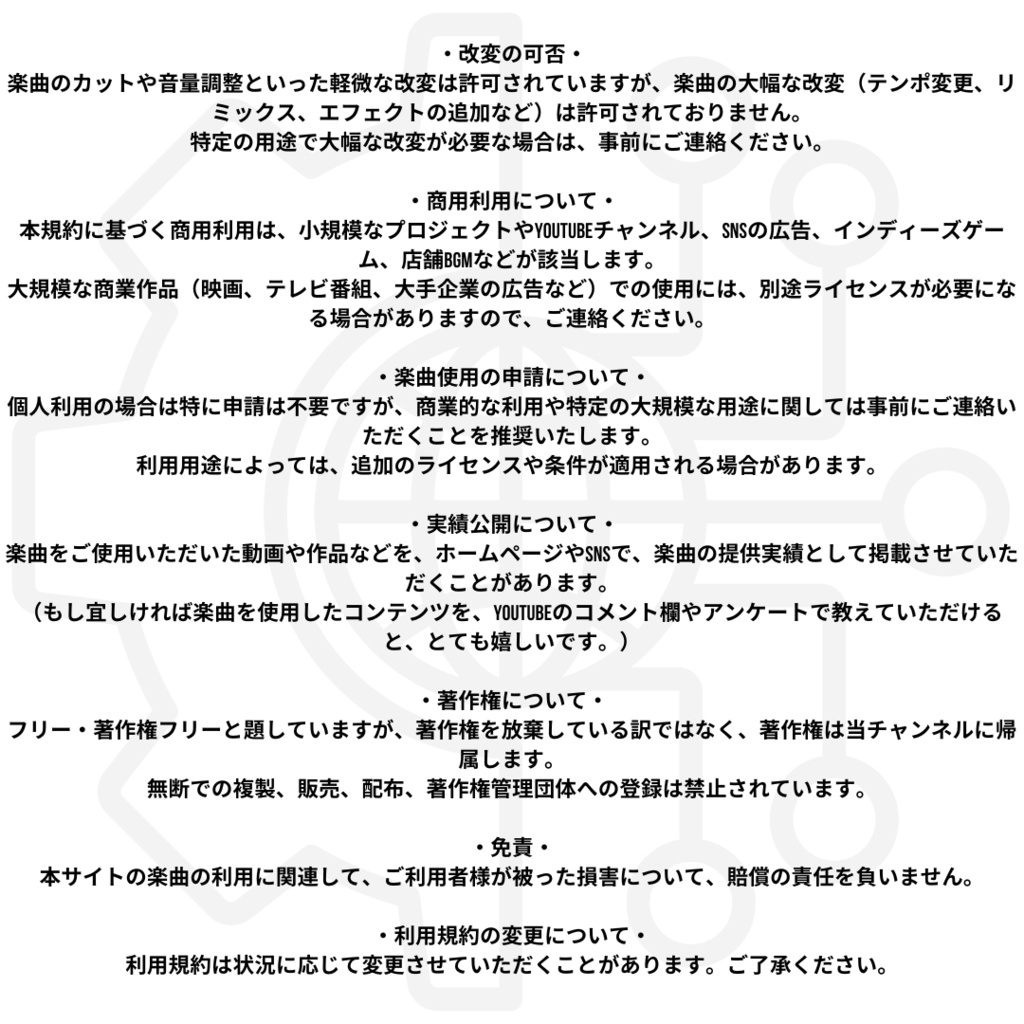 ・改変の可否・
楽曲のカットや音量調整といった軽微な改変は許可されていますが、楽曲の大幅な改変（テンポ変更、リミックス、エフェクトの追加など）は許可されておりません。
特定の用途で大幅な改変が必要な場合は、事前にご連絡ください。

・商用利用について・
本規約に基づく商用利用は、小規模なプロジェクトやYOUTUBEチャンネル、SNSの広告、インディーズゲーム、店舗BGMなどが該当します。
大規模な商業作品（映画、テレビ番組、大手企業の広告など）での使用には、別途ライセンスが必要になる場合がありますので、ご連絡ください。

・楽曲使用の申請について・
個人利用の場合は特に申請は不要ですが、商業的な利用や特定の大規模な用途に関しては事前にご連絡いただくことを推奨いたします。
利用用途によっては、追加のライセンスや条件が適用される場合があります。

・実績公開について・
楽曲をご使用いただいた動画や作品などを、ホームページやSNSで、楽曲の提供実績として掲載させていただくことがあります。
（もし宜しければ楽曲を使用したコンテンツを、YOUTUBEのコメント欄やアンケートで教えていただけると、とても嬉しいです。）

・著作権について・
フリー・著作権フリーと題していますが、著作権を放棄している訳ではなく、著作権は当チャンネルに帰属します。
無断での複製、販売、配布、著作権管理団体への登録は禁止されています。

・免責・
本サイトの楽曲の利用に関連して、ご利用者様が被った損害について、賠償の責任を負いません。

・利用規約の変更について・
利用規約は状況に応じて変更させていただくことがあります。ご了承ください。